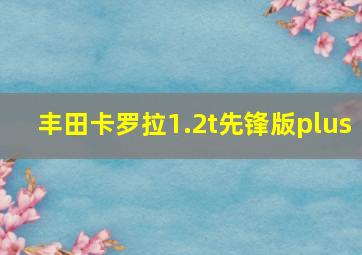 丰田卡罗拉1.2t先锋版plus